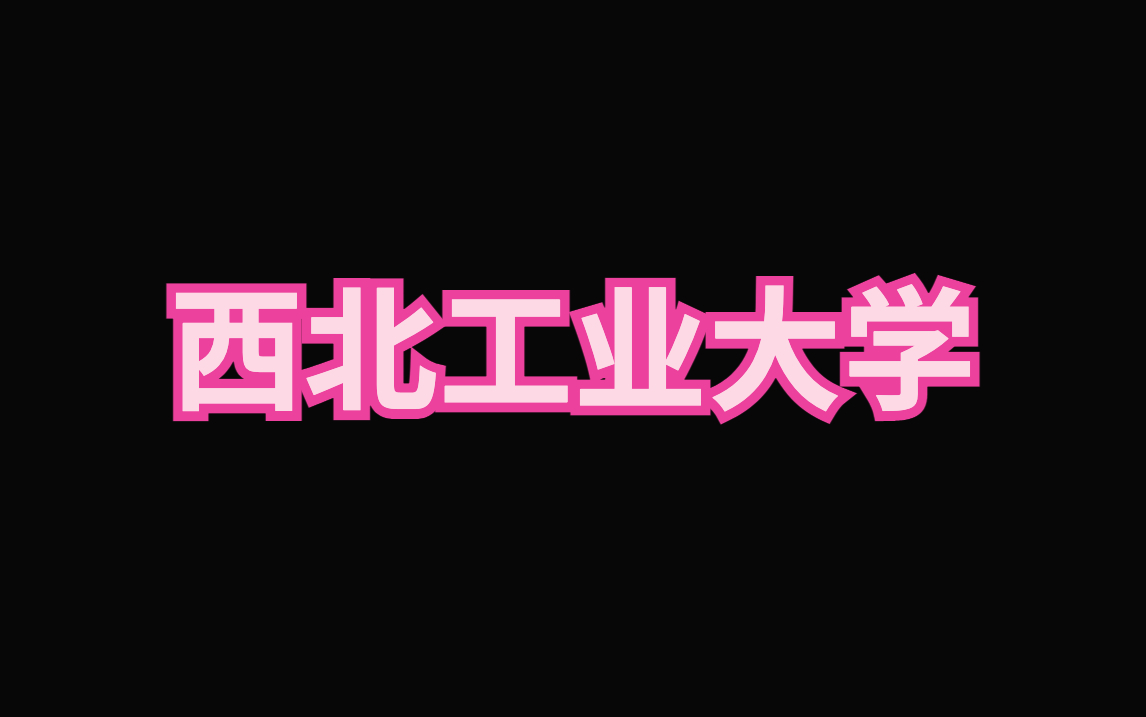 西北工业大学